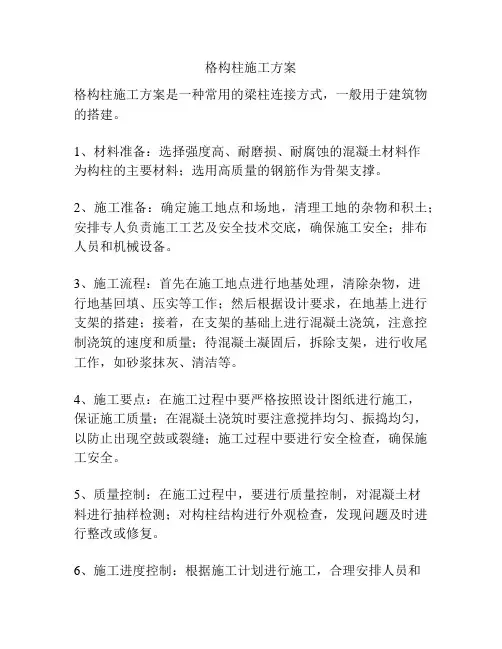 格构柱施工方案

格构柱施工方案是一种常用的梁柱连接方式，一般用于建筑物的搭建。

1、材料准备：选择强度高、耐磨损、耐腐蚀的混凝土材料作为构柱的主要材料；选用高质量的钢筋作为骨架支撑。

2、施工准备：确定施工地点和场地，清理工地的杂物和积土；安排专人负责施工工艺及安全技术交底，确保施工安全；排布人员和机械设备。

3、施工流程：首先在施工地点进行地基处理，清除杂物，进行地基回填、压实等工作；然后根据设计要求，在地基上进行支架的搭建；接着，在支架的基础上进行混凝土浇筑，注意控制浇筑的速度和质量；待混凝土凝固后，拆除支架，进行收尾工作，如砂浆抹灰、清洁等。

4、施工要点：在施工过程中要严格按照设计图纸进行施工，保证施工质量；在混凝土浇筑时要注意搅拌均匀、振捣均匀，以防止出现空鼓或裂缝；施工过程中要进行安全检查，确保施工安全。

5、质量控制：在施工过程中，要进行质量控制，对混凝土材料进行抽样检测；对构柱结构进行外观检查，发现问题及时进行整改或修复。

6、施工进度控制：根据施工计划进行施工，合理安排人员和